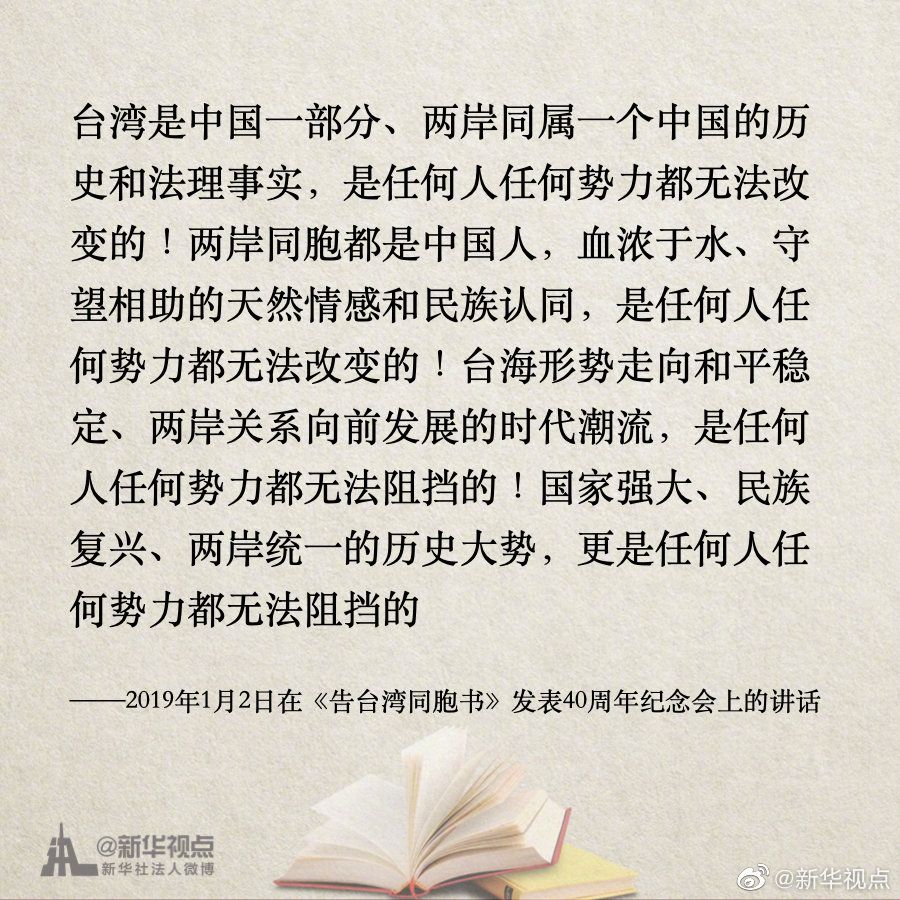 台湾是中国一部分、两岸同属一个中国的历史和法理事实，是任何人任何势力都无法改变的！两岸同胞都是中国人，血浓于水、守望相助的天然情感和民族认同，是任何人任何势力都无法改变的！台海形势走向和平稳定、两岸关系向前发展的时代潮流，是任何人任何势力都无法阻挡的！国家强大、民族复兴、两岸统一的历史大势，更是任何人任何势力都无法阻挡的

——2019年1月2日在《告台湾同胞书》发表40周年纪念会上的讲话

@新华视点
新华社法人微博

@新华视点